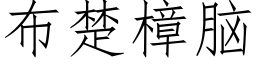 布楚樟脑